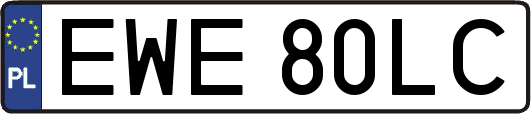 PL
EWE 80LC